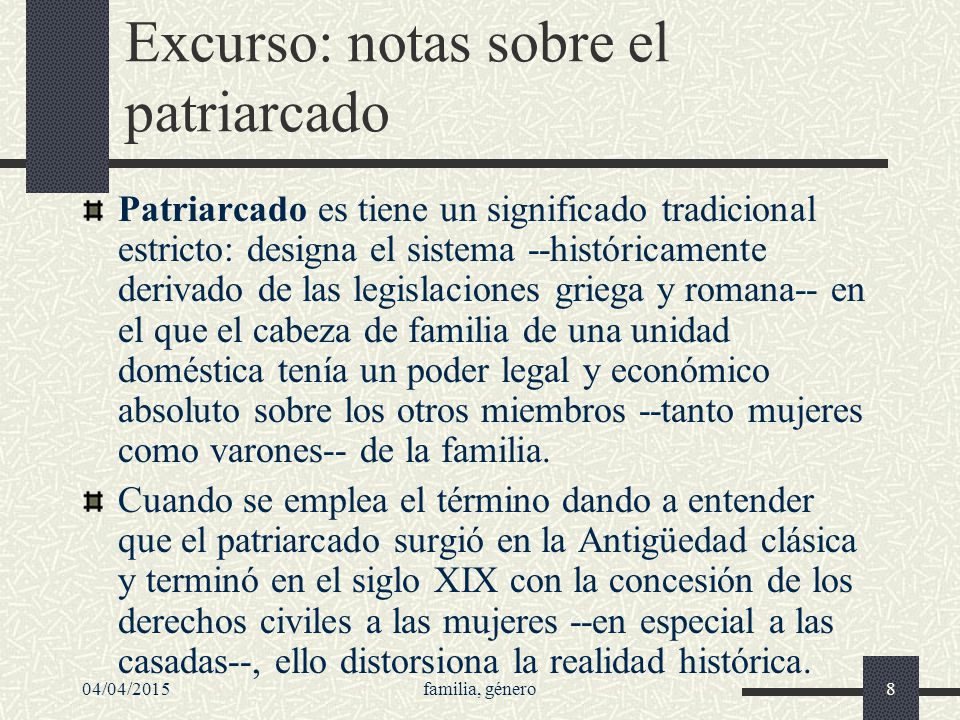 Excurso: notas sobre el patriarcado

Patriarcado es tiene un significado tradicional estricto: designa el sistema --históricamente derivado de las legislaciones griega y romana-- en el que el cabeza de familia de una unidad doméstica tenía un poder legal y económico absoluto sobre los otros miembros --tanto mujeres como varones-- de la familia.

Cuando se emplea el término dando a entender que el patriarcado surgió en la Antigüedad clásica y terminó en el siglo XIX con la concesión de los derechos civiles a las mujeres --en especial a las casadas--, ello distorsiona la realidad histórica.

04/04/2015 familia, género 8